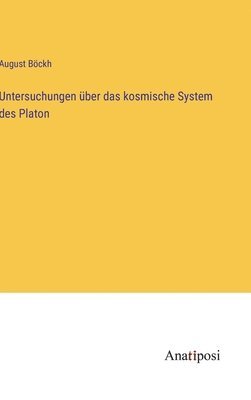 August Böckh

Untersuchungen über das kosmische System des Platon

Anatiposi